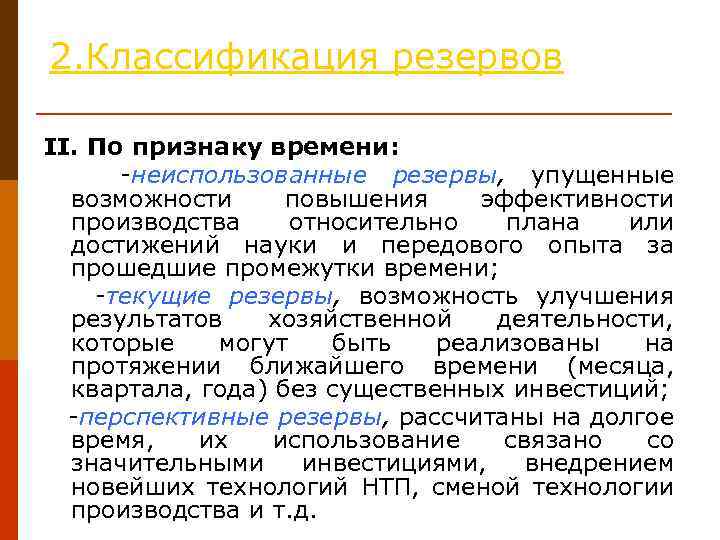 2.Классификация резервов

II. По признаку времени:

-неиспользованные резервы, упущенные возможности повышения эффективности производства относительно плана или достижений науки и передового опыта за прошедшие промежутки времени;

-текущие резервы, возможность улучшения результатов хозяйственной деятельности, которые могут быть реализованы на протяжении ближайшего времени (месяца, квартала, года) без существенных инвестиций;

-перспективные резервы, рассчитаны на долгое время, их использование связано со значительными инвестициями, внедрением новейших технологий НТП, сменой технологии производства и т.д.